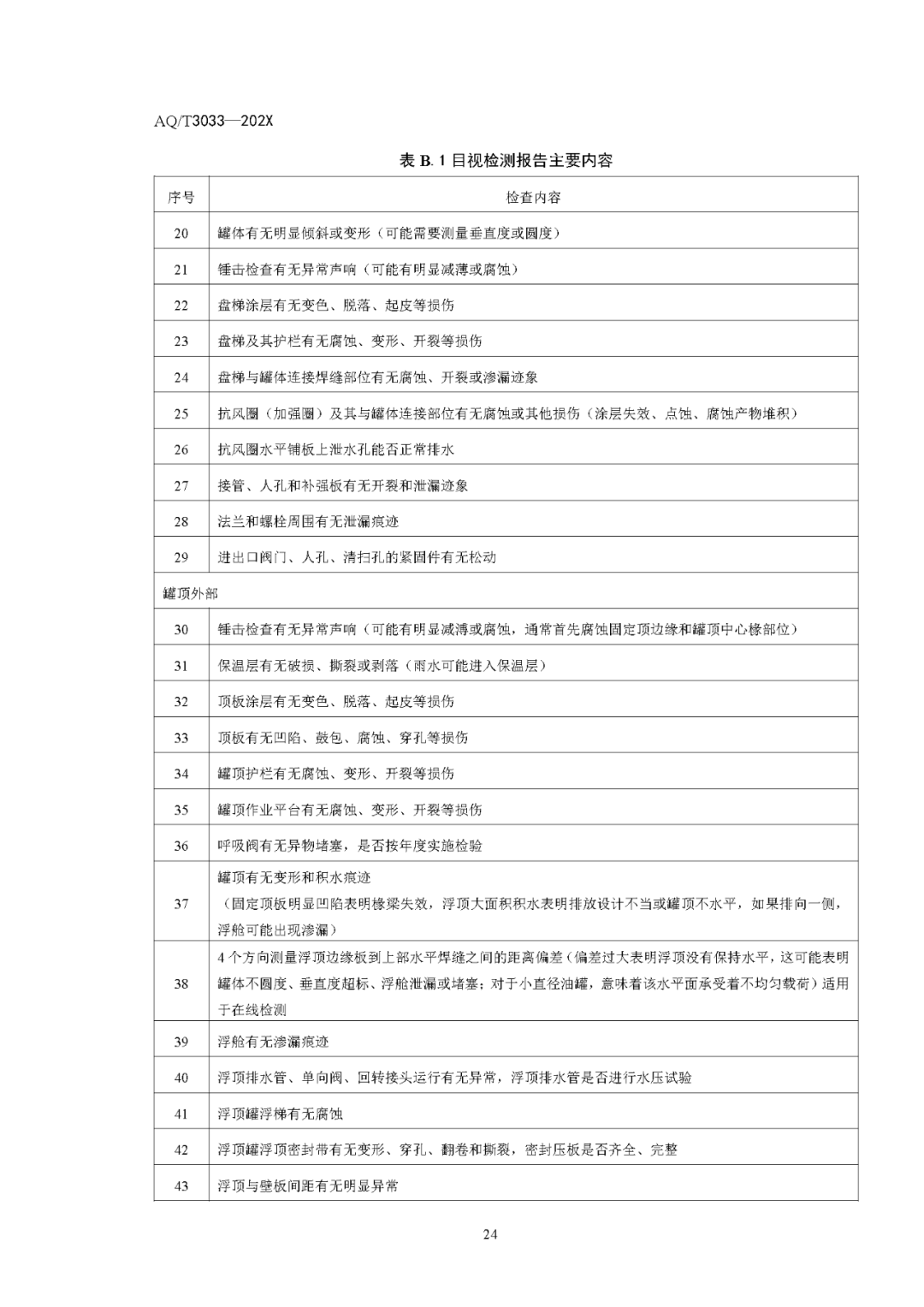 AQ/T3033—202X

表 B. 1 目视检测报告主要内容

| 序号 | 检查内容 |
|---|---|
| 20 | 罐体有无明显倾斜或变形（可能需要测量垂直度或圆度） |
| 21 | 锤击检查有无异常声响（可能有明显减薄或腐蚀） |
| 22 | 盘梯涂层有无变色、脱落、起皮等损伤 |
| 23 | 盘梯及其护栏有无腐蚀、变形、开裂等损伤 |
| 24 | 盘梯与罐体连接焊缝部位有无腐蚀、开裂或渗漏迹象 |
| 25 | 抗风圈（加强圈）及其与罐体连接部位有无腐蚀或其他损伤（涂层失效、点蚀、腐蚀产物堆积） |
| 26 | 抗风圈水平铺板上泄水孔能否正常排水 |
| 27 | 接管、人孔和补强板有无开裂和泄漏迹象 |
| 28 | 法兰和螺栓周围有无泄漏痕迹 |
| 29 | 进出口阀门、人孔、清扫孔的紧固件有无松动 |
| 罐顶外部 | |
| 30 | 锤击检查有无异常声响（可能有明显减薄或腐蚀，通常首先腐蚀固定顶边缘和罐顶中心椽部位） |
| 31 | 保温层有无破损、撕裂或剥落（雨水可能进入保温层） |
| 32 | 顶板涂层有无变色、脱落、起皮等损伤 |
| 33 | 顶板有无凹陷、鼓包、腐蚀、穿孔等损伤 |
| 34 | 罐顶护栏有无腐蚀、变形、开裂等损伤 |
| 35 | 罐顶作业平台有无腐蚀、变形、开裂等损伤 |
| 36 | 呼吸阀有无异物堵塞，是否按年度实施检验 |
| 37 | 罐顶有无变形和积水痕迹（固定顶板明显凹陷表明椽梁失效，浮顶大面积积水表明排放设计不当或罐顶不水平，如果排向一侧，浮舱可能出现渗漏） |
| 38 | 4 个方向测量浮顶边缘板到上部水平焊缝之间的距离偏差（偏差过大表明浮顶没有保持水平，这可能表明罐体不圆度、垂直度超标、浮舱泄漏或堵塞；对于小直径油罐，意味着该水平面承受着不均匀载荷）适用于在线检测 |
| 39 | 浮舱有无渗漏痕迹 |
| 40 | 浮顶排水管、单向阀、回转接头运行有无异常，浮顶排水管是否进行水压试验 |
| 41 | 浮顶罐浮梯有无腐蚀 |
| 42 | 浮顶罐浮顶密封带有无变形、穿孔、翻卷和撕裂，密封压板是否齐全、完整 |
| 43 | 浮顶与壁板间距有无明显异常 |

24